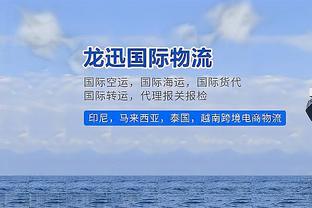 龙迅国际物流

国际空运，国际海运，国际货代
国际转运，代理报关报检

印尼，马来西亚，泰国，越南跨境电商物流